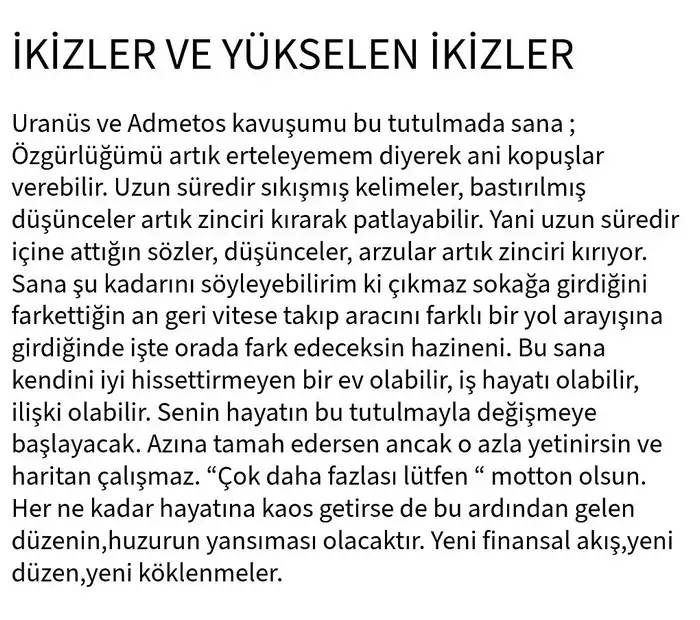 İKİZLER VE YÜKSELEN İKİZLER

Uranüs ve Admetos kavuşumu bu tutulmada sana ; Özgürlüğümü artık erteleyemem diyerek ani kopuşlar verebilir. Uzun süredir sıkışmış kelimeler, bastırılmış düşünceler artık zinciri kırarak patlayabilir. Yani uzun süredir içine attığın sözler, düşünceler, arzular artık zinciri kırıyor. Sana şu kadarını söyleyebilirim ki çıkmaz sokağa girdiğini farkettiğin an geri vitese takıp aracını farklı bir yol arayışına girdiğinde işte orada fark edeceksin hazineni. Bu sana kendini iyi hissettirmeyen bir ev olabilir, iş hayatı olabilir, ilişki olabilir. Senin hayatın bu tutulmayla değişmeye başlayacak. Azına tamah edersen ancak o azla yetinirsin ve haritan çalışmaz. “Çok daha fazlası lütfen “ motton olsun. Her ne kadar hayatına kaos getirse de bu ardından gelen düzenin,huzurun yansıması olacaktır. Yeni finansal akış,yeni düzen,yeni köklenmeler.